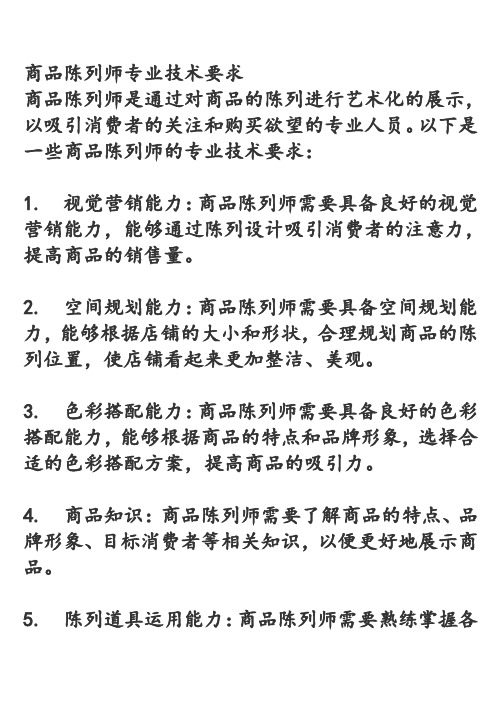 商品陈列师专业技术要求
商品陈列师是通过对商品的陈列进行艺术化的展示，以吸引消费者的关注和购买欲望的专业人员。以下是一些商品陈列师的专业技术要求：

1. 视觉营销能力：商品陈列师需要具备良好的视觉营销能力，能够通过陈列设计吸引消费者的注意力，提高商品的销售量。

2. 空间规划能力：商品陈列师需要具备空间规划能力，能够根据店铺的大小和形状，合理规划商品的陈列位置，使店铺看起来更加整洁、美观。

3. 色彩搭配能力：商品陈列师需要具备良好的色彩搭配能力，能够根据商品的特点和品牌形象，选择合适的色彩搭配方案，提高商品的吸引力。

4. 商品知识：商品陈列师需要了解商品的特点、品牌形象、目标消费者等相关知识，以便更好地展示商品。

5. 陈列道具运用能力：商品陈列师需要熟练掌握各